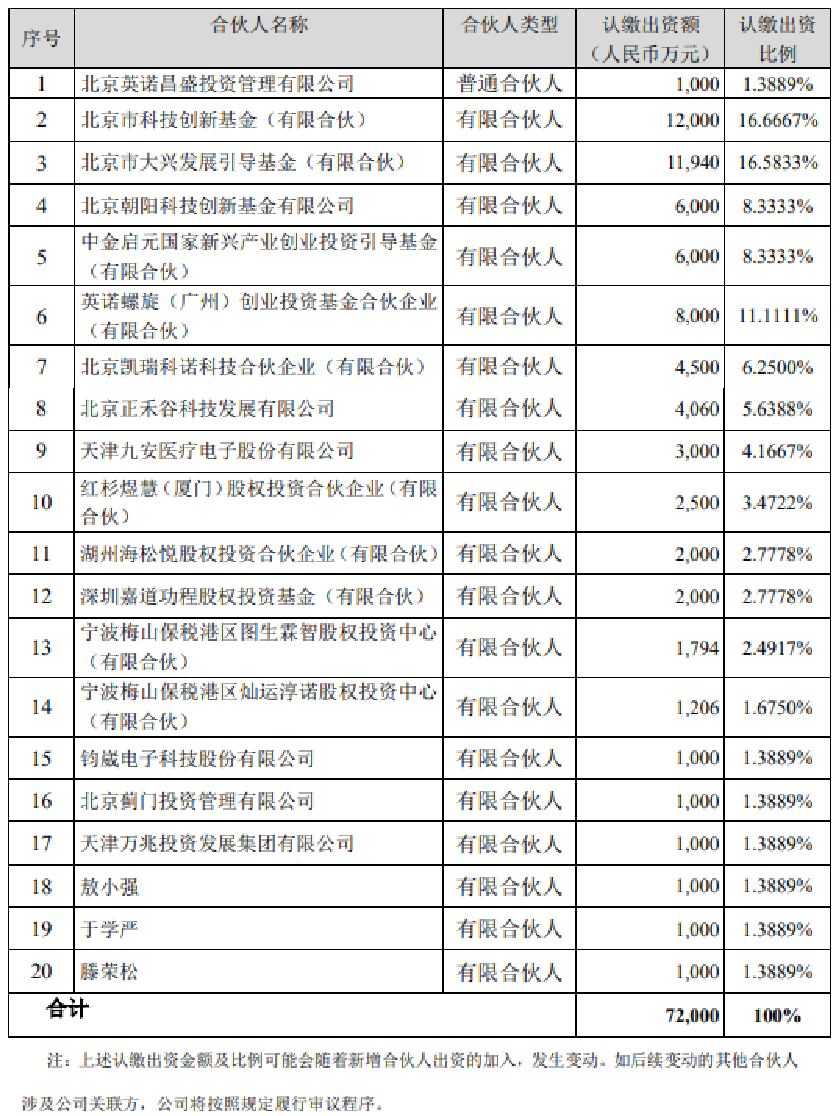 | 序号 | 合伙人名称 | 合伙人类型 | 认缴出资额（人民币万元） | 认缴出资比例 |
|---|---|---|---|---|
| 1 | 北京英诺昌盛投资管理有限公司 | 普通合伙人 | 1,000 | 1.3889% |
| 2 | 北京市科技创新基金（有限合伙） | 有限合伙人 | 12,000 | 16.6667% |
| 3 | 北京市大兴发展引导基金（有限合伙） | 有限合伙人 | 11,940 | 16.5833% |
| 4 | 北京朝阳科技创新基金有限公司 | 有限合伙人 | 6,000 | 8.3333% |
| 5 | 中金启元国家新兴产业创业投资引导基金（有限合伙） | 有限合伙人 | 6,000 | 8.3333% |
| 6 | 英诺螺旋（广州）创业投资基金合伙企业（有限合伙） | 有限合伙人 | 8,000 | 11.1111% |
| 7 | 北京凯瑞科诺科技合伙企业（有限合伙） | 有限合伙人 | 4,500 | 6.2500% |
| 8 | 北京正禾谷科技发展有限公司 | 有限合伙人 | 4,060 | 5.6388% |
| 9 | 天津九安医疗电子股份有限公司 | 有限合伙人 | 3,000 | 4.1667% |
| 10 | 红杉煜慧（厦门）股权投资合伙企业（有限合伙） | 有限合伙人 | 2,500 | 3.4722% |
| 11 | 湖州海松悦股权投资合伙企业（有限合伙） | 有限合伙人 | 2,000 | 2.7778% |
| 12 | 深圳嘉道功程股权投资基金（有限合伙） | 有限合伙人 | 2,000 | 2.7778% |
| 13 | 宁波梅山保税港区图生霖智股权投资中心（有限合伙） | 有限合伙人 | 1,794 | 2.4917% |
| 14 | 宁波梅山保税港区灿运淳诺股权投资中心（有限合伙） | 有限合伙人 | 1,206 | 1.6750% |
| 15 | 钧崴电子科技股份有限公司 | 有限合伙人 | 1,000 | 1.3889% |
| 16 | 北京蓟门投资管理有限公司 | 有限合伙人 | 1,000 | 1.3889% |
| 17 | 天津万兆投资发展集团有限公司 | 有限合伙人 | 1,000 | 1.3889% |
| 18 | 敖小强 | 有限合伙人 | 1,000 | 1.3889% |
| 19 | 于学严 | 有限合伙人 | 1,000 | 1.3889% |
| 20 | 滕荣松 | 有限合伙人 | 1,000 | 1.3889% |
| 合计 | | | 72,000 | 100% |

注：上述认缴出资金额及比例可能会随着新增合伙人出资的加入，发生变动。如后续变动的其他合伙人涉及公司关联方，公司将按照规定履行审议程序。